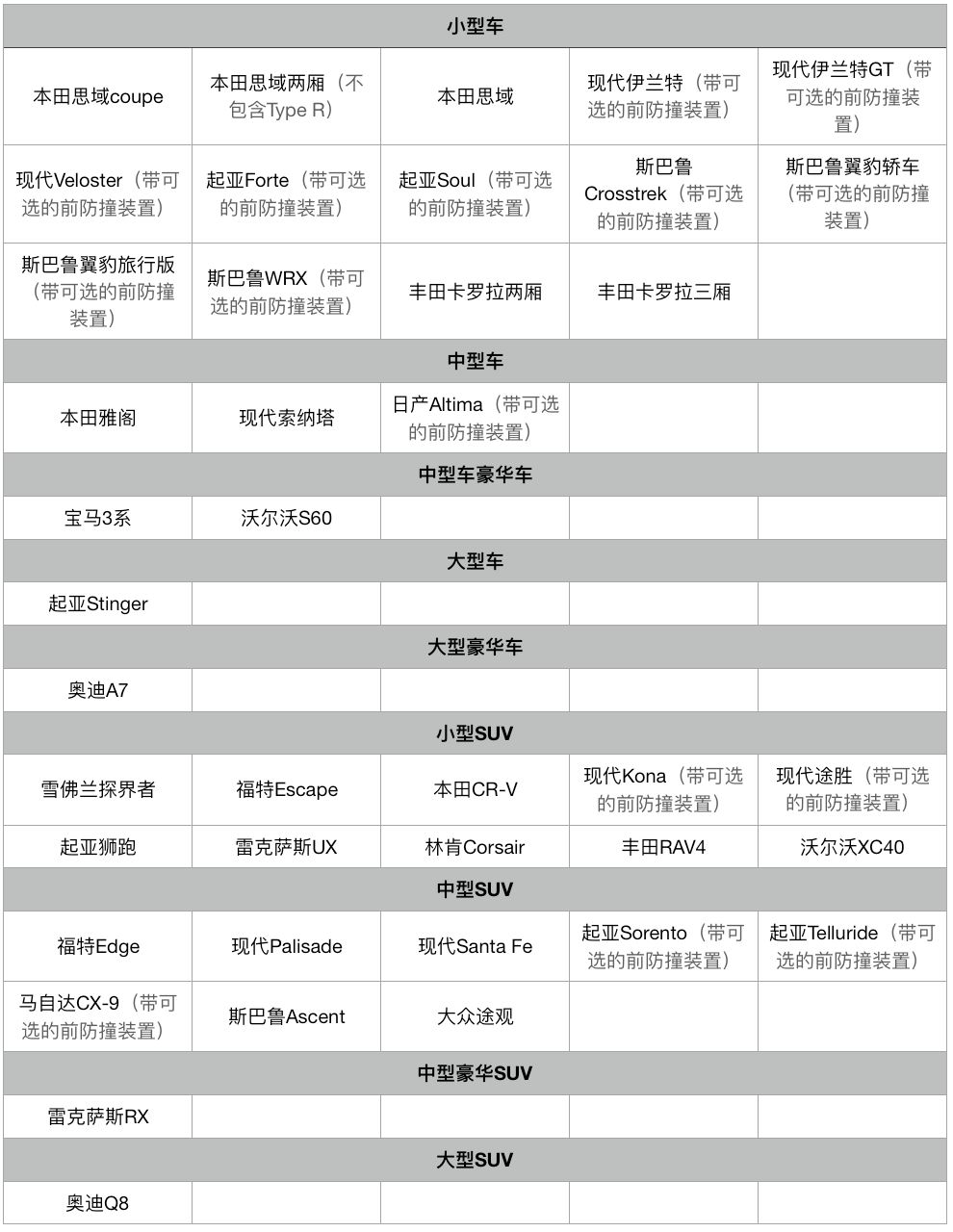 | 小型车 | | | | |
|---|---|---|---|---|
| 本田思域coupe | 本田思域两厢（不包含Type R） | 本田思域 | 现代伊兰特（带可选的前防撞装置） | 现代伊兰特GT（带可选的前防撞装置） |
| 现代Veloster（带可选的前防撞装置） | 起亚Forte（带可选的前防撞装置） | 起亚Soul（带可选的前防撞装置） | 斯巴鲁Crosstrek（带可选的前防撞装置） | 斯巴鲁翼豹轿车（带可选的前防撞装置） |
| 斯巴鲁翼豹旅行版（带可选的前防撞装置） | 斯巴鲁WRX（带可选的前防撞装置） | 丰田卡罗拉两厢 | 丰田卡罗拉三厢 | |
| 中型车 | | | | |
| 本田雅阁 | 现代索纳塔 | 日产Altima（带可选的前防撞装置） | | |
| 中型车豪华车 | | | | |
| 宝马3系 | 沃尔沃S60 | | | |
| 大型车 | | | | |
| 起亚Stinger | | | | |
| 大型豪华车 | | | | |
| 奥迪A7 | | | | |
| 小型SUV | | | | |
| 雪佛兰探界者 | 福特Escape | 本田CR-V | 现代Kona（带可选的前防撞装置） | 现代途胜（带可选的前防撞装置） |
| 起亚狮跑 | 雷克萨斯UX | 林肯Corsair | 丰田RAV4 | 沃尔沃XC40 |
| 中型SUV | | | | |
| 福特Edge | 现代Palisade | 现代Santa Fe | 起亚Sorento（带可选的前防撞装置） | 起亚Telluride（带可选的前防撞装置） |
| 马自达CX-9（带可选的前防撞装置） | 斯巴鲁Ascent | 大众途观 | | |
| 中型豪华SUV | | | | |
| 雷克萨斯RX | | | | |
| 大型SUV | | | | |
| 奥迪Q8 | | | | |